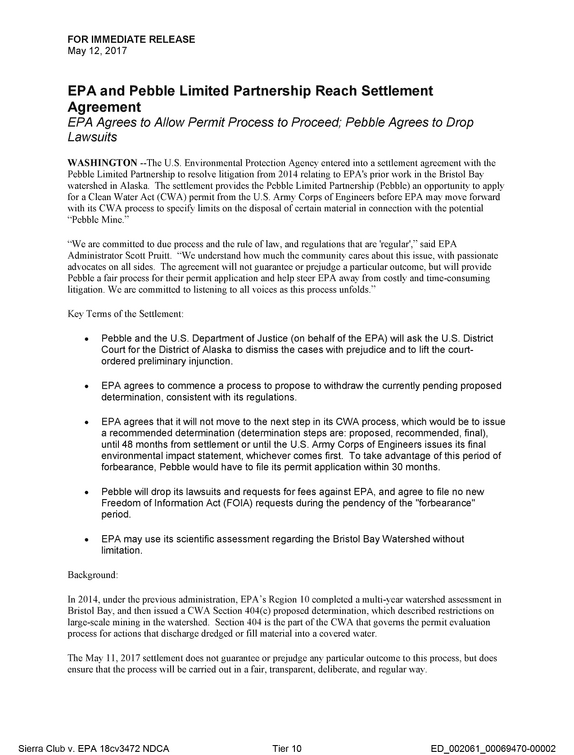 FOR IMMEDIATE RELEASE
May 12, 2017

EPA and Pebble Limited Partnership Reach Settlement Agreement

EPA Agrees to Allow Permit Process to Proceed; Pebble Agrees to Drop Lawsuits

WASHINGTON --The U.S. Environmental Protection Agency entered into a settlement agreement with the Pebble Limited Partnership to resolve litigation from 2014 relating to EPA's prior work in the Bristol Bay watershed in Alaska. The settlement provides the Pebble Limited Partnership (Pebble) an opportunity to apply for a Clean Water Act (CWA) permit from the U.S. Army Corps of Engineers before EPA may move forward with its CWA process to specify limits on the disposal of certain material in connection with the potential "Pebble Mine."

"We are committed to due process and the rule of law, and regulations that are 'regular'," said EPA Administrator Scott Pruitt. "We understand how much the community cares about this issue, with passionate advocates on all sides. The agreement will not guarantee or prejudge a particular outcome, but will provide Pebble a fair process for their permit application and help steer EPA away from costly and time-consuming litigation. We are committed to listening to all voices as this process unfolds."

Key Terms of the Settlement:

• Pebble and the U.S. Department of Justice (on behalf of the EPA) will ask the U.S. District Court for the District of Alaska to dismiss the cases with prejudice and to lift the court-ordered preliminary injunction.

• EPA agrees to commence a process to propose to withdraw the currently pending proposed determination, consistent with its regulations.

• EPA agrees that it will not move to the next step in its CWA process, which would be to issue a recommended determination (determination steps are: proposed, recommended, final), until 48 months from settlement or until the U.S. Army Corps of Engineers issues its final environmental impact statement, whichever comes first. To take advantage of this period of forbearance, Pebble would have to file its permit application within 30 months.

• Pebble will drop its lawsuits and requests for fees against EPA, and agree to file no new Freedom of Information Act (FOIA) requests during the pendency of the "forbearance" period.

• EPA may use its scientific assessment regarding the Bristol Bay Watershed without limitation.

Background:

In 2014, under the previous administration, EPA's Region 10 completed a multi-year watershed assessment in Bristol Bay, and then issued a CWA Section 404(c) proposed determination, which described restrictions on large-scale mining in the watershed. Section 404 is the part of the CWA that governs the permit evaluation process for actions that discharge dredged or fill material into a covered water.

The May 11, 2017 settlement does not guarantee or prejudge any particular outcome to this process, but does ensure that the process will be carried out in a fair, transparent, deliberate, and regular way.

Sierra Club v. EPA 18cv3472 NDCA Tier 10 ED_002061_00069470-00002